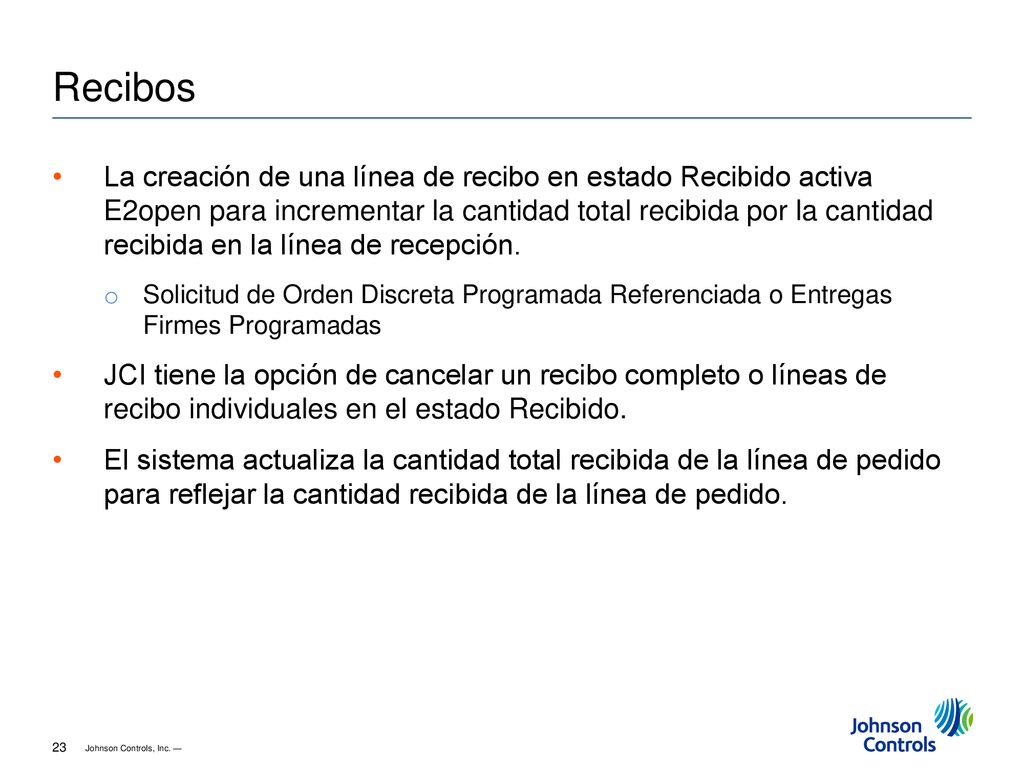 Recibos

• La creación de una línea de recibo en estado Recibido activa E2open para incrementar la cantidad total recibida por la cantidad recibida en la línea de recepción.

o Solicitud de Orden Discreta Programada Referenciada o Entregas Firmes Programadas

• JCI tiene la opción de cancelar un recibo completo o líneas de recibo individuales en el estado Recibido.

• El sistema actualiza la cantidad total recibida de la línea de pedido para reflejar la cantidad recibida de la línea de pedido.

23 Johnson Controls, Inc. —

Johnson Controls